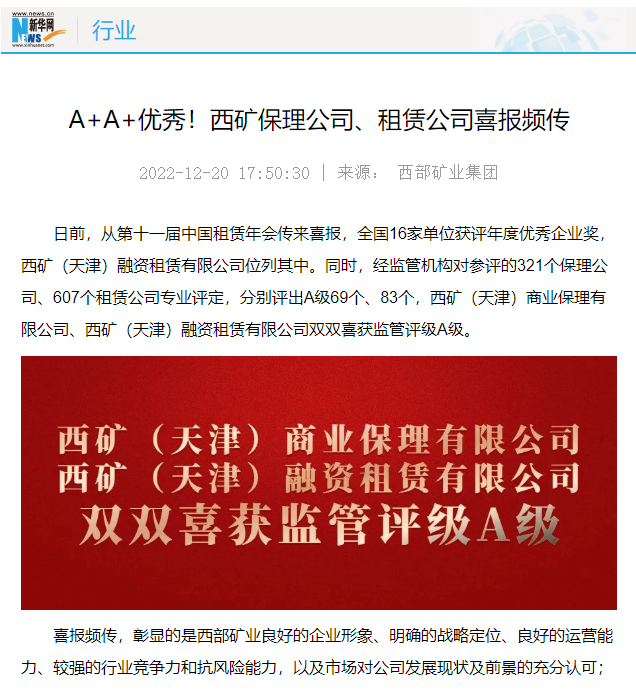 www.news.cn
新华网
NEWS
www.xinhuanet.com

行业

A+A+优秀！西矿保理公司、租赁公司喜报频传

2022-12-20 17:50:30 | 来源： 西部矿业集团

日前，从第十一届中国租赁年会传来喜报，全国16家单位获评年度优秀企业奖，西矿（天津）融资租赁有限公司位列其中。同时，经监管机构对参评的321个保理公司、607个租赁公司专业评定，分别评出A级69个、83个，西矿（天津）商业保理有限公司、西矿（天津）融资租赁有限公司双双喜获监管评级A级。

西矿（天津）商业保理有限公司
西矿（天津）融资租赁有限公司
双双喜获监管评级A级

喜报频传，彰显的是西部矿业良好的企业形象、明确的战略定位、良好的运营能力、较强的行业竞争力和抗风险能力，以及市场对公司发展现状及前景的充分认可；